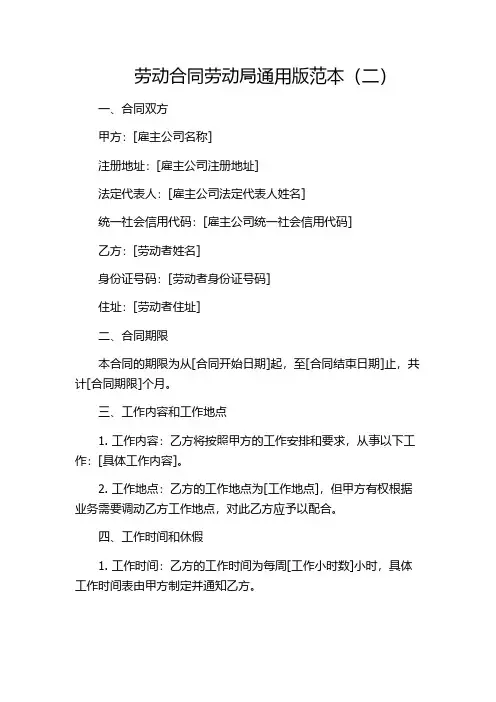 劳动合同劳动局通用版范本（二）

一、合同双方

甲方：[雇主公司名称]

注册地址：[雇主公司注册地址]

法定代表人：[雇主公司法定代表人姓名]

统一社会信用代码：[雇主公司统一社会信用代码]

乙方：[劳动者姓名]

身份证号码：[劳动者身份证号码]

住址：[劳动者住址]

二、合同期限

本合同的期限为从[合同开始日期]起，至[合同结束日期]止，共计[合同期限]个月。

三、工作内容和工作地点

1. 工作内容：乙方将按照甲方的工作安排和要求，从事以下工作：[具体工作内容]。

2. 工作地点：乙方的工作地点为[工作地点]，但甲方有权根据业务需要调动乙方工作地点，对此乙方应予以配合。

四、工作时间和休假

1. 工作时间：乙方的工作时间为每周[工作小时数]小时，具体工作时间表由甲方制定并通知乙方。